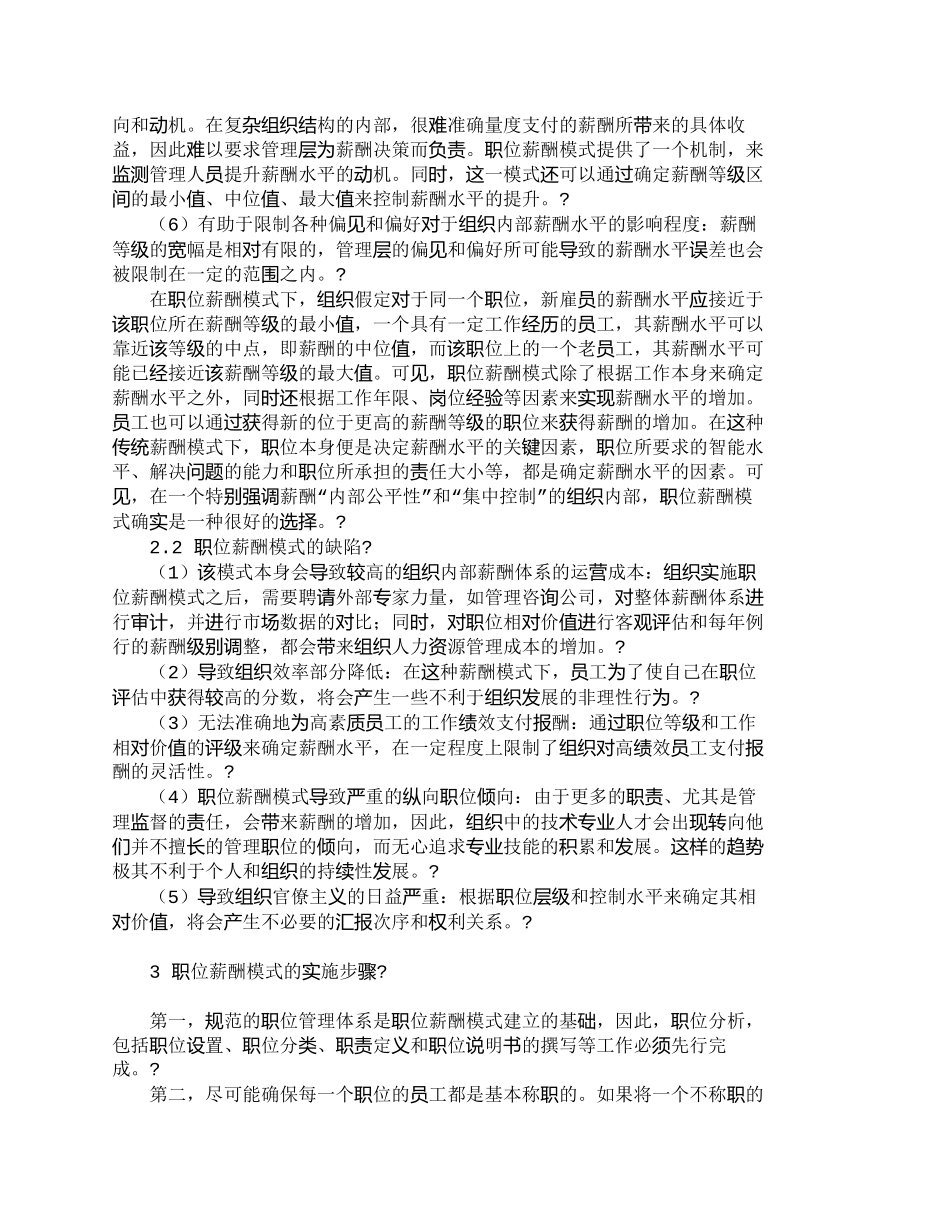 向和动机。在复杂组织结构的内部，很难准确量度支付的薪酬所带来的具体收益，因此难以要求管理层为薪酬决策而负责。职位薪酬模式提供了一个机制，来监测管理人员提升薪酬水平的动机。同时，这一模式还可以通过确定薪酬等级区间的最小值、中位值、最大值来控制薪酬水平的提升。?

（6）有助于限制各种偏见和偏好对于组织内部薪酬水平的影响程度：薪酬等级的宽幅是相对有限的，管理层的偏见和偏好所可能导致的薪酬水平误差也会被限制在一定的范围之内。?

在职位薪酬模式下，组织假定对于同一个职位，新雇员的薪酬水平应接近于该职位所在薪酬等级的最小值，一个具有一定工作经历的员工，其薪酬水平可以靠近该等级的中点，即薪酬的中位值，而该职位上的一个老员工，其薪酬水平可能已经接近该薪酬等级的最大值。可见，职位薪酬模式除了根据工作本身来确定薪酬水平之外，同时还根据工作年限、岗位经验等因素来实现薪酬水平的增加。员工也可以通过获得新的位于更高的薪酬等级的职位来获得薪酬的增加。在这种传统薪酬模式下，职位本身便是决定薪酬水平的关键因素，职位所要求的智能水平、解决问题的能力和职位所承担的责任大小等，都是确定薪酬水平的因素。可见，在一个特别强调薪酬“内部公平性”和“集中控制”的组织内部，职位薪酬模式确实是一种很好的选择。?

2.2 职位薪酬模式的缺陷?

（1）该模式本身会导致较高的组织内部薪酬体系的运营成本：组织实施职位薪酬模式之后，需要聘请外部专家力量，如管理咨询公司，对整体薪酬体系进行审计，并进行市场数据的对比；同时，对职位相对价值进行客观评估和每年例行的薪酬级别调整，都会带来组织人力资源管理成本的增加。?

（2）导致组织效率部分降低：在这种薪酬模式下，员工为了使自己在职位评估中获得较高的分数，将会产生一些不利于组织发展的非理性行为。?

（3）无法准确地为高素质员工的工作绩效支付报酬：通过职位等级和工作相对价值的评级来确定薪酬水平，在一定程度上限制了组织对高绩效员工支付报酬的灵活性。?

（4）职位薪酬模式导致严重的纵向职位倾向：由于更多的职责、尤其是管理监督的责任，会带来薪酬的增加，因此，组织中的技术专业人才会出现转向他们并不擅长的管理职位的倾向，而无心追求专业技能的积累和发展。这样的趋势极其不利于个人和组织的持续性发展。?

（5）导致组织官僚主义的日益严重：根据职位层级和控制水平来确定其相对价值，将会产生不必要的汇报次序和权利关系。?

3 职位薪酬模式的实施步骤?

第一，规范的职位管理体系是职位薪酬模式建立的基础，因此，职位分析，包括职位设置、职位分类、职责定义和职位说明书的撰写等工作必须先行完成。?

第二，尽可能确保每一个职位的员工都是基本称职的。如果将一个不称职的